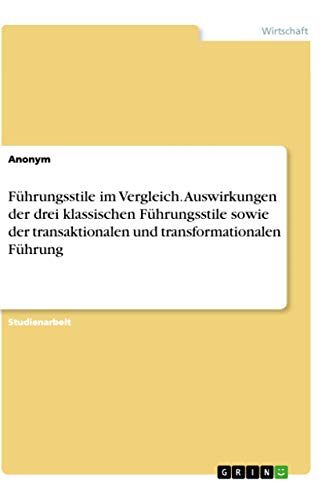 Wirtschaft

Anonym

Führungsstile im Vergleich. Auswirkungen der drei klassischen Führungsstile sowie der transaktionalen und transformationalen Führung

Studienarbeit

GRIN